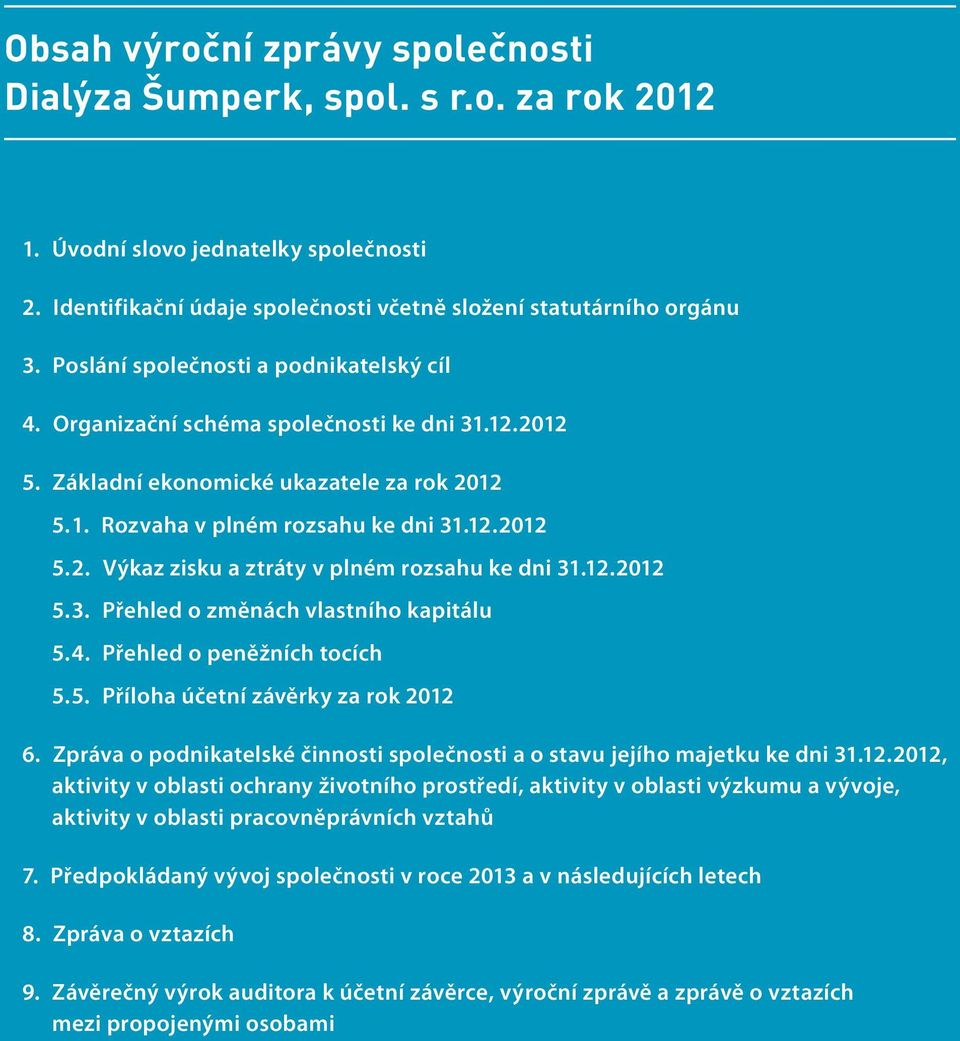 Obsah výroční zprávy společnosti Dialýza Šumperk, spol. s r.o. za rok 2012

1. Úvodní slovo jednatelky společnosti

2. Identifikační údaje společnosti včetně složení statutárního orgánu

3. Poslání společnosti a podnikatelský cíl

4. Organizační schéma společnosti ke dni 31.12.2012

5. Základní ekonomické ukazatele za rok 2012

5.1. Rozvaha v plném rozsahu ke dni 31.12.2012

5.2. Výkaz zisku a ztráty v plném rozsahu ke dni 31.12.2012

5.3. Přehled o změnách vlastního kapitálu

5.4. Přehled o peněžních tocích

5.5. Příloha účetní závěrky za rok 2012

6. Zpráva o podnikatelské činnosti společnosti a o stavu jejího majetku ke dni 31.12.2012, aktivity v oblasti ochrany životního prostředí, aktivity v oblasti výzkumu a vývoje, aktivity v oblasti pracovněprávních vztahů

7. Předpokládaný vývoj společnosti v roce 2013 a v následujících letech

8. Zpráva o vztazích

9. Závěrečný výrok auditora k účetní závěrce, výroční zprávě a zprávě o vztazích mezi propojenými osobami